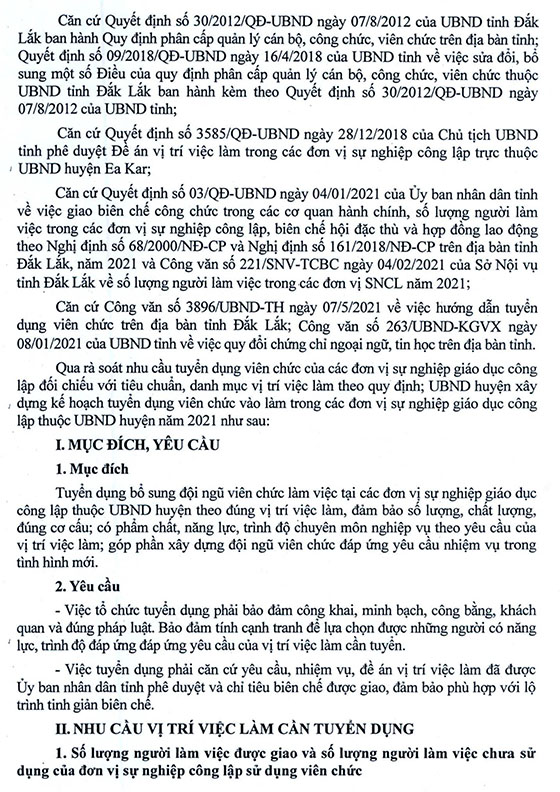 Căn cứ Quyết định số 30/2012/QĐ-UBND ngày 07/8/2012 của UBND tỉnh Đắk Lắk ban hành Quy định phân cấp quản lý cán bộ, công chức, viên chức trên địa bàn tỉnh; Quyết định số 09/2018/QĐ-UBND ngày 16/4/2018 của UBND tỉnh về việc sửa đổi, bổ sung một số Điều của quy định phân cấp quản lý cán bộ, công chức, viên chức thuộc UBND tỉnh Đắk Lắk ban hành kèm theo Quyết định số 30/2012/QĐ-UBND ngày 07/8/2012 của UBND tỉnh;

Căn cứ Quyết định số 3585/QĐ-UBND ngày 28/12/2018 của Chủ tịch UBND tỉnh phê duyệt Đề án vị trí việc làm trong các đơn vị sự nghiệp công lập trực thuộc UBND huyện Ea Kar;

Căn cứ Quyết định số 03/QĐ-UBND ngày 04/01/2021 của Ủy ban nhân dân tỉnh về việc giao biên chế công chức trong các cơ quan hành chính, số lượng người làm việc trong các đơn vị sự nghiệp công lập, biên chế hội đặc thù và hợp đồng lao động theo Nghị định số 68/2000/NĐ-CP và Nghị định số 161/2018/NĐ-CP trên địa bàn tỉnh Đắk Lắk, năm 2021 và Công văn số 221/SNV-TCBC ngày 04/02/2021 của Sở Nội vụ tỉnh Đắk Lắk về số lượng người làm việc trong các đơn vị SNCL năm 2021;

Căn cứ Công văn số 3896/UBND-TH ngày 07/5/2021 về việc hướng dẫn tuyển dụng viên chức trên địa bàn tỉnh Đắk Lắk; Công văn số 263/UBND-KGVX ngày 08/01/2021 của UBND tỉnh về việc quy đổi chứng chỉ ngoại ngữ, tin học trên địa bàn tỉnh.

Qua rà soát nhu cầu tuyển dụng viên chức của các đơn vị sự nghiệp giáo dục công lập đối chiếu với tiêu chuẩn, danh mục vị trí việc làm theo quy định; UBND huyện xây dựng kế hoạch tuyển dụng viên chức vào làm trong các đơn vị sự nghiệp giáo dục công lập thuộc UBND huyện năm 2021 như sau:

I. MỤC ĐÍCH, YÊU CẦU

1. Mục đích

Tuyển dụng bổ sung đội ngũ viên chức làm việc tại các đơn vị sự nghiệp giáo dục công lập thuộc UBND huyện theo đúng vị trí việc làm, đảm bảo số lượng, chất lượng, đúng cơ cấu; có phẩm chất, năng lực, trình độ chuyên môn nghiệp vụ theo yêu cầu của vị trí việc làm; góp phần xây dựng đội ngũ viên chức đáp ứng yêu cầu nhiệm vụ trong tình hình mới.

2. Yêu cầu

- Việc tổ chức tuyển dụng phải bảo đảm công khai, minh bạch, công bằng, khách quan và đúng pháp luật. Bảo đảm tính cạnh tranh để lựa chọn được những người có năng lực, trình độ đáp ứng đáp ứng yêu cầu của vị trí việc làm cần tuyển.

- Việc tuyển dụng phải căn cứ yêu cầu, nhiệm vụ, đề án vị trí việc làm đã được Ủy ban nhân dân tỉnh phê duyệt và chỉ tiêu biên chế được giao, đảm bảo phù hợp với lộ trình tinh giản biên chế.

II. NHU CẦU VỊ TRÍ VIỆC LÀM CẦN TUYỂN DỤNG

1. Số lượng người làm việc được giao và số lượng người làm việc chưa sử dụng của đơn vị sự nghiệp công lập sử dụng viên chức